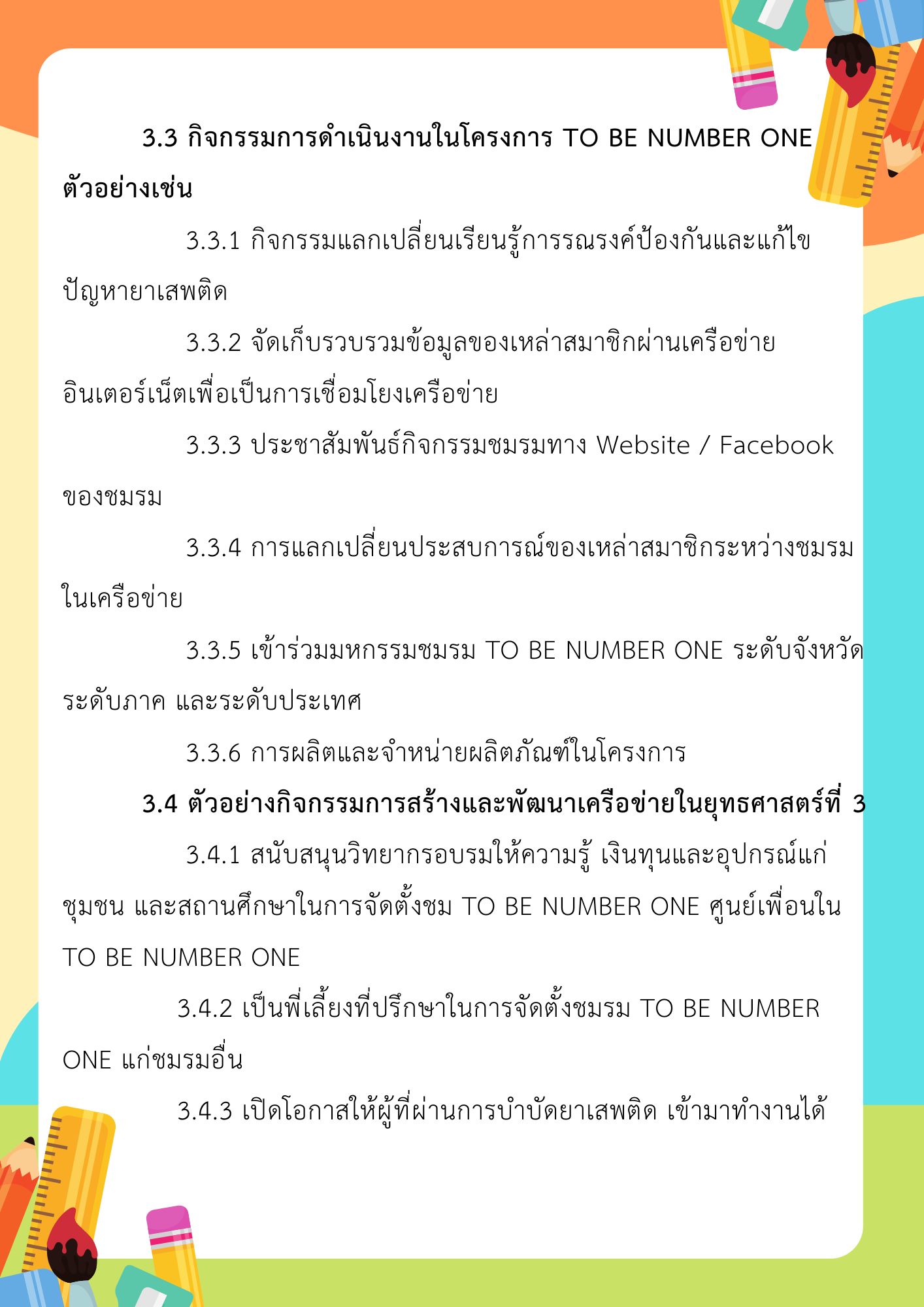 3.3 กิจกรรมการดำเนินงานในโครงการ TO BE NUMBER ONE ตัวอย่างเช่น

3.3.1 กิจกรรมแลกเปลี่ยนเรียนรู้การรณรงค์ป้องกันและแก้ไขปัญหายาเสพติด

3.3.2 จัดเก็บรวบรวมข้อมูลของเหล่าสมาชิกผ่านเครือข่ายอินเตอร์เน็ตเพื่อเป็นการเชื่อมโยงเครือข่าย

3.3.3 ประชาสัมพันธ์กิจกรรมชมรมทาง Website / Facebook ของชมรม

3.3.4 การแลกเปลี่ยนประสบการณ์ของเหล่าสมาชิกระหว่างชมรมในเครือข่าย

3.3.5 เข้าร่วมมหกรรมชมรม TO BE NUMBER ONE ระดับจังหวัด ระดับภาค และระดับประเทศ

3.3.6 การผลิตและจำหน่ายผลิตภัณฑ์ในโครงการ

3.4 ตัวอย่างกิจกรรมการสร้างและพัฒนาเครือข่ายในยุทธศาสตร์ที่ 3

3.4.1 สนับสนุนวิทยากรอบรมให้ความรู้ เงินทุนและอุปกรณ์แก่ชุมชน และสถานศึกษาในการจัดตั้งชม TO BE NUMBER ONE ศูนย์เพื่อนใน TO BE NUMBER ONE

3.4.2 เป็นพี่เลี้ยงที่ปรึกษาในการจัดตั้งชมรม TO BE NUMBER ONE แก่ชมรมอื่น

3.4.3 เปิดโอกาสให้ผู้ที่ผ่านการบำบัดยาเสพติด เข้ามาทำงานได้